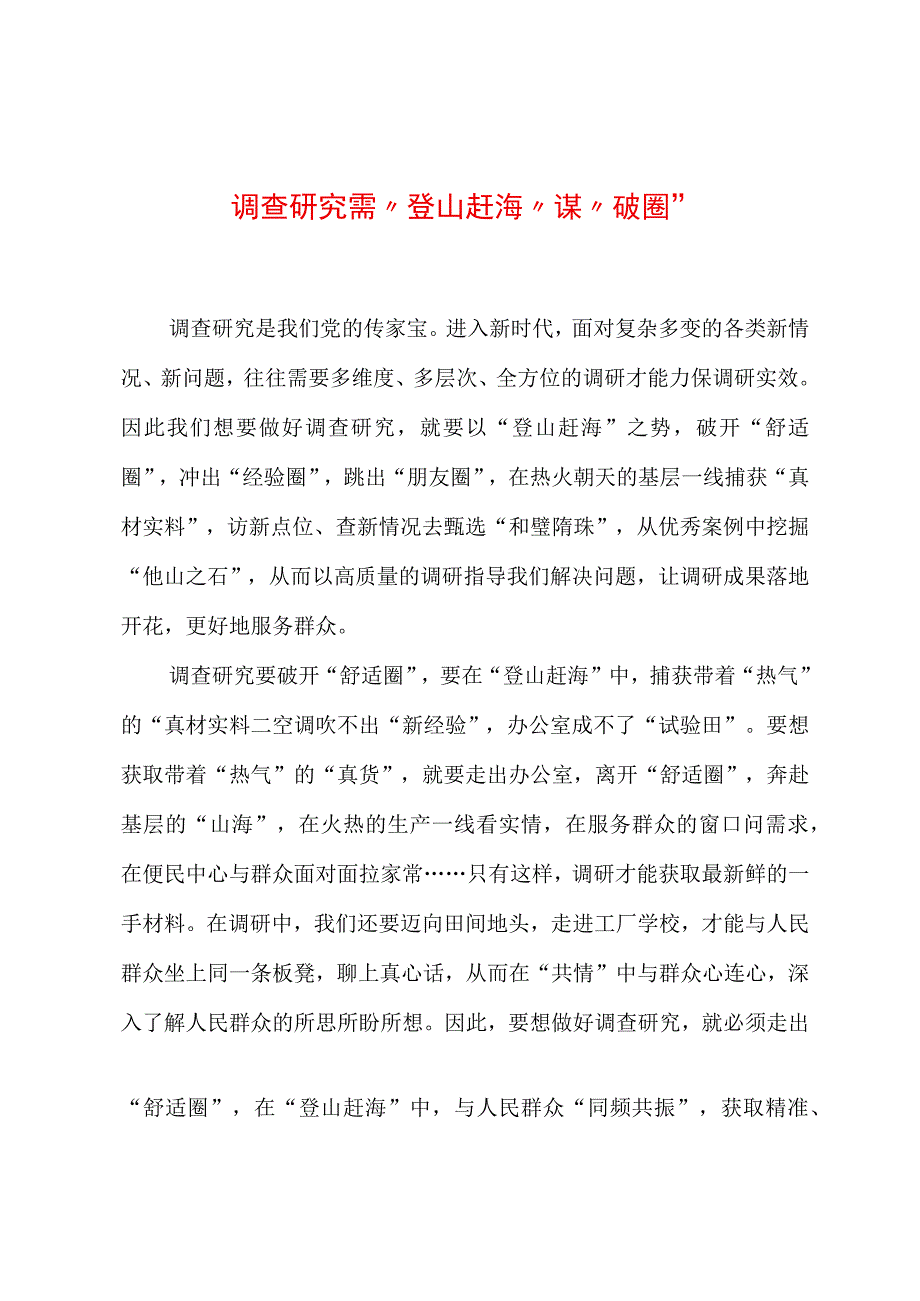 调查研究需〃登山赶海〃谋〃破圈”

调查研究是我们党的传家宝。进入新时代，面对复杂多变的各类新情况、新问题，往往需要多维度、多层次、全方位的调研才能力保调研实效。因此我们想要做好调查研究，就要以“登山赶海”之势，破开“舒适圈”，冲出“经验圈”，跳出“朋友圈”，在热火朝天的基层一线捕获“真材实料”，访新点位、查新情况去甄选“和璧隋珠”，从优秀案例中挖掘“他山之石”，从而以高质量的调研指导我们解决问题，让调研成果落地开花，更好地服务群众。

调查研究要破开“舒适圈”，要在“登山赶海”中，捕获带着“热气”的“真材实料二空调吹不出“新经验”，办公室成不了“试验田”。要想获取带着“热气”的“真货”，就要走出办公室，离开“舒适圈”，奔赴基层的“山海”，在火热的生产一线看实情，在服务群众的窗口问需求，在便民中心与群众面对面拉家常……只有这样，调研才能获取最新鲜的一手材料。在调研中，我们还要迈向田间地头，走进工厂学校，才能与人民群众坐上同一条板凳，聊上真心话，从而在“共情”中与群众心连心，深入了解人民群众的所思所盼所想。因此，要想做好调查研究，就必须走出

“舒适圈”，在“登山赶海”中，与人民群众“同频共振”，获取精准、